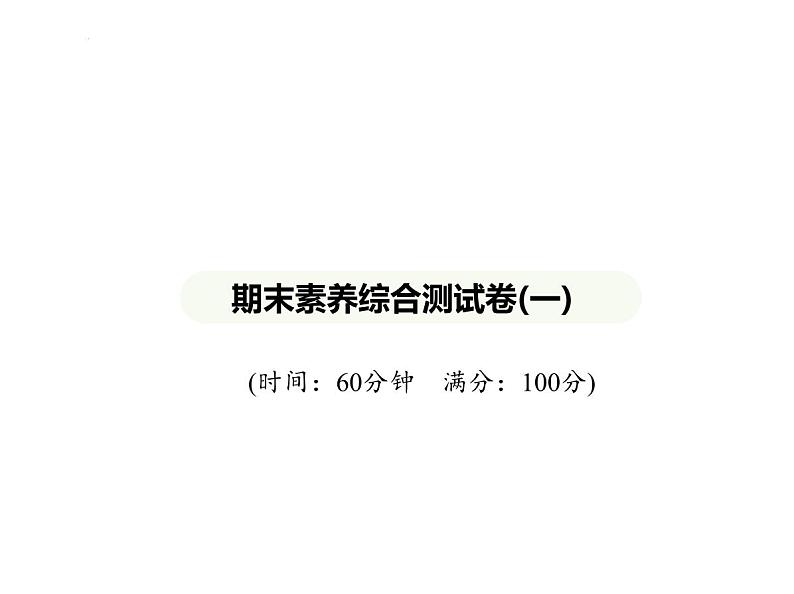 期末素养综合测试卷(一)

(时间：60分钟　满分：100分)